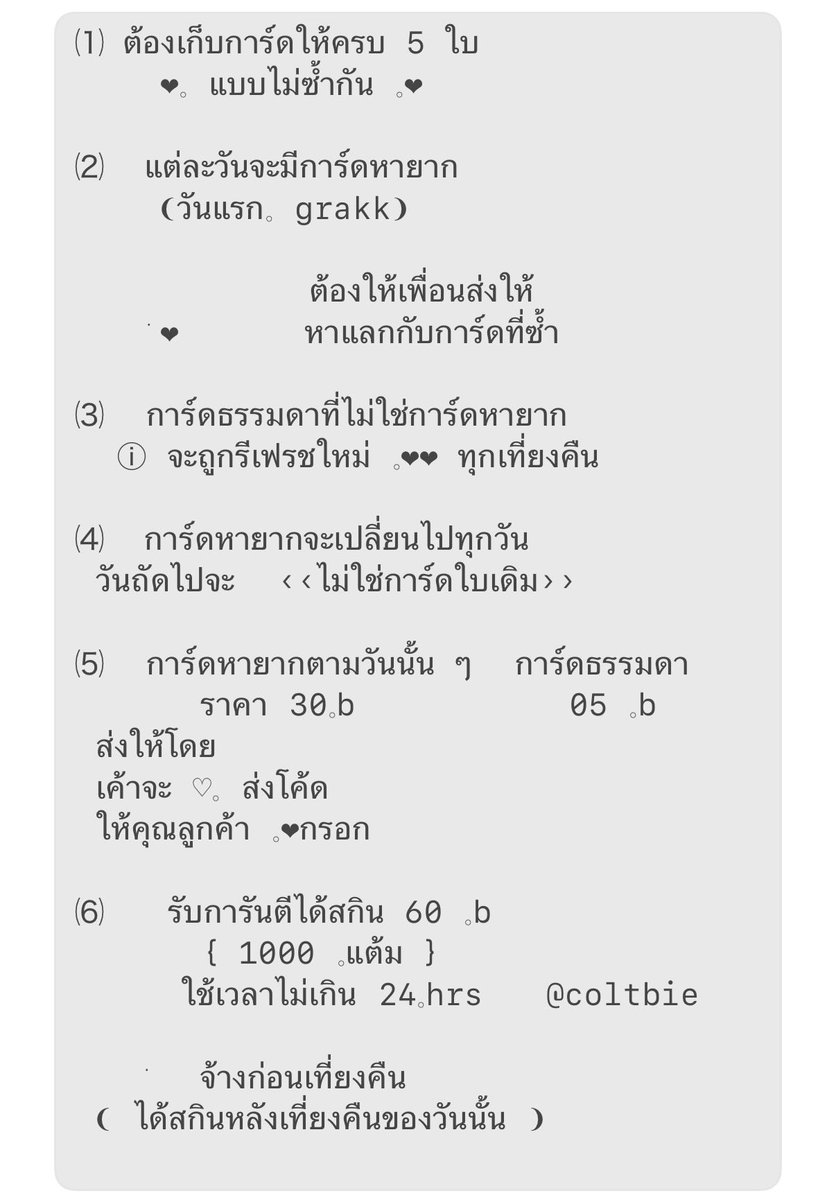 ⑴ ต้องเก็บการ์ดให้ครบ 5 ใบ
❤︎。แบบไม่ซ้ำกัน 。❤︎

⑵ แต่ละวันจะมีการ์ดหายาก
(วันแรก。grakk)

ต้องให้เพื่อนส่งให้
❤︎ หาแลกกับการ์ดที่ซ้ำ

⑶ การ์ดธรรมดาที่ไม่ใช่การ์ดหายาก
ⓘ จะถูกรีเฟรชใหม่ 。❤︎❤︎ ทุกเที่ยงคืน

⑷ การ์ดหายากจะเปลี่ยนไปทุกวัน
วันถัดไปจะ ‹‹ไม่ใช่การ์ดใบเดิม››

⑸ การ์ดหายากตามวันนั้น ๆ การ์ดธรรมดา
ราคา 30。b 05 。b
ส่งให้โดย
เค้าจะ ♡。ส่งโค้ด
ให้คุณลูกค้า 。❤︎กรอก

⑹ รับการันตีได้สกิน 60 。b
{ 1000 。แต้ม }
ใช้เวลาไม่เกิน 24。hrs @coltbie

จ้างก่อนเที่ยงคืน
( ได้สกินหลังเที่ยงคืนของวันนั้น )